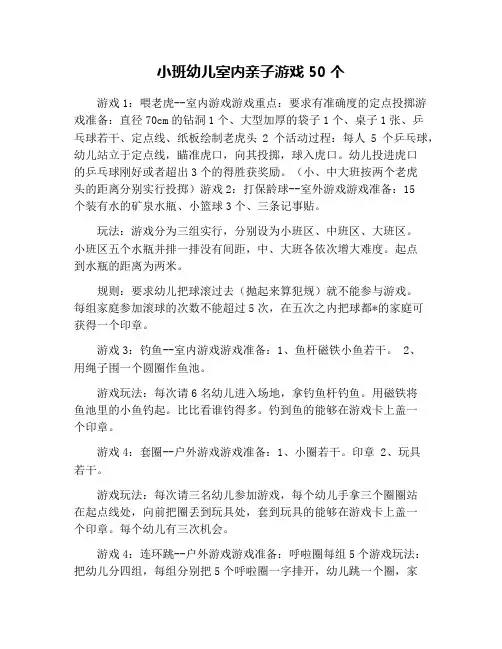 小班幼儿室内亲子游戏 50 个

游戏 1：喂老虎--室内游戏游戏重点：要求有准确度的定点投掷游戏准备：直径 70cm 的钻洞 1 个、大型加厚的袋子 1 个、桌子 1 张、乒乓球若干、定点线、纸板绘制老虎头 2 个活动过程：每人 5 个乒乓球，幼儿站立于定点线，瞄准虎口，向其投掷，球入虎口。幼儿投进虎口的乒乓球刚好或者超出 3 个的得胜获奖励。（小、中大班按两个老虎头的距离分别实行投掷）游戏 2：打保龄球--室外游戏游戏准备：15 个装有水的矿泉水瓶、小篮球 3 个、三条记事贴。

玩法：游戏分为三组实行，分别设为小班区、中班区、大班区。小班区五个水瓶并排一排没有间距，中、大班各依次增大难度。起点到水瓶的距离为两米。

规则：要求幼儿把球滚过去（抛起来算犯规）就不能参与游戏。每组家庭参加滚球的次数不能超过 5 次，在五次之内把球都*的家庭可获得一个印章。

游戏 3：钓鱼--室内游戏游戏准备：1、鱼杆磁铁小鱼若干。 2、用绳子围一个圆圈作鱼池。

游戏玩法：每次请 6 名幼儿进入场地，拿钓鱼杆钓鱼。用磁铁将鱼池里的小鱼钓起。比比看谁钓得多。钓到鱼的能够在游戏卡上盖一个印章。

游戏 4：套圈--户外游戏游戏准备：1、小圈若干。印章 2、玩具若干。

游戏玩法：每次请三名幼儿参加游戏，每个幼儿手拿三个圈圈站在起点线处，向前把圈丢到玩具处，套到玩具的能够在游戏卡上盖一个印章。每个幼儿有三次机会。

游戏 4：连环跳--户外游戏游戏准备：呼啦圈每组 5 个游戏玩法：把幼儿分四组，每组分别把 5 个呼啦圈一字排开，幼儿跳一个圈，家